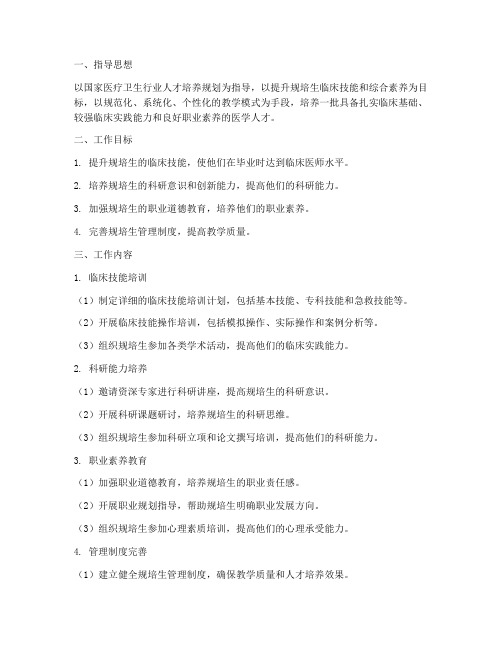 一、指导思想

以国家医疗卫生行业人才培养规划为指导，以提升规培生临床技能和综合素养为目标，以规范化、系统化、个性化的教学模式为手段，培养一批具备扎实临床基础、较强临床实践能力和良好职业素养的医学人才。

二、工作目标

1. 提升规培生的临床技能，使他们在毕业时达到临床医师水平。

2. 培养规培生的科研意识和创新能力，提高他们的科研能力。

3. 加强规培生的职业道德教育，培养他们的职业素养。

4. 完善规培生管理制度，提高教学质量。

三、工作内容

1. 临床技能培训

（1）制定详细的临床技能培训计划，包括基本技能、专科技能和急救技能等。

（2）开展临床技能操作培训，包括模拟操作、实际操作和案例分析等。

（3）组织规培生参加各类学术活动，提高他们的临床实践能力。

2. 科研能力培养

（1）邀请资深专家进行科研讲座，提高规培生的科研意识。

（2）开展科研课题研讨，培养规培生的科研思维。

（3）组织规培生参加科研立项和论文撰写培训，提高他们的科研能力。

3. 职业素养教育

（1）加强职业道德教育，培养规培生的职业责任感。

（2）开展职业规划指导，帮助规培生明确职业发展方向。

（3）组织规培生参加心理素质培训，提高他们的心理承受能力。

4. 管理制度完善

（1）建立健全规培生管理制度，确保教学质量和人才培养效果。